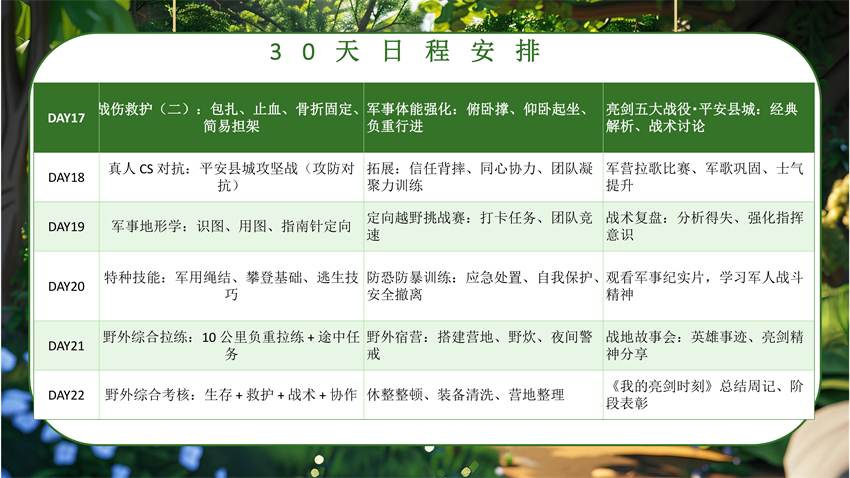 30天日程安排

| DAY17 | 战伤救护（二）：包扎、止血、骨折固定、简易担架 | 军事体能强化：俯卧撑、仰卧起坐、负重行进 | 亮剑五大战役·平安县城：经典解析、战术讨论 |
|---|---|---|---|
| DAY18 | 真人CS对抗：平安县城攻坚战（攻防对抗） | 拓展：信任背摔、同心协力、团队凝聚力训练 | 军营拉歌比赛、军歌巩固、士气提升 |
| DAY19 | 军事地形学：识图、用图、指南针定向 | 定向越野挑战赛：打卡任务、团队竞速 | 战术复盘：分析得失、强化指挥意识 |
| DAY20 | 特种技能：军用绳结、攀登基础、逃生技巧 | 防恐防暴训练：应急处置、自我保护、安全撤离 | 观看军事纪实片，学习军人战斗精神 |
| DAY21 | 野外综合拉练：10公里负重拉练+途中任务 | 野外宿营：搭建营地、野炊、夜间警戒 | 战地故事会：英雄事迹、亮剑精神分享 |
| DAY22 | 野外综合考核：生存+救护+战术+协作 | 休整整顿、装备清洗、营地整理 | 《我的亮剑时刻》总结周记、阶段表彰 |